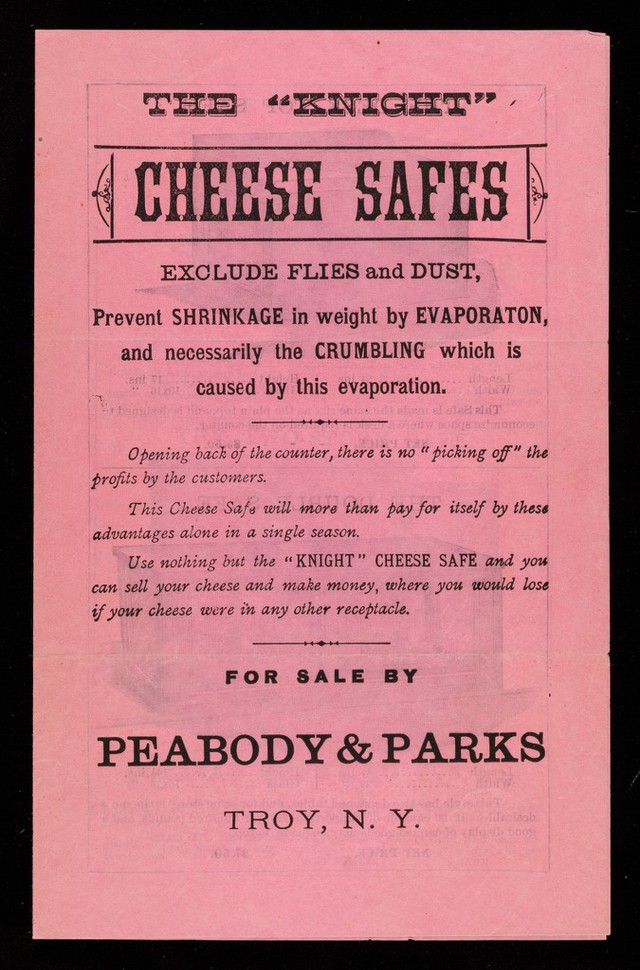 THE "KNIGHT"

CHEESE SAFES

EXCLUDE FLIES and DUST,

Prevent SHRINKAGE in weight by EVAPORATON, and necessarily the CRUMBLING which is caused by this evaporation.

Opening back of the counter, there is no "picking off" the profits by the customers.

This Cheese Safe will more than pay for itself by these advantages alone in a single season.

Use nothing but the "KNIGHT" CHEESE SAFE and you can sell your cheese and make money, where you would lose if your cheese were in any other receptacle.

FOR SALE BY

PEABODY & PARKS

TROY, N. Y.